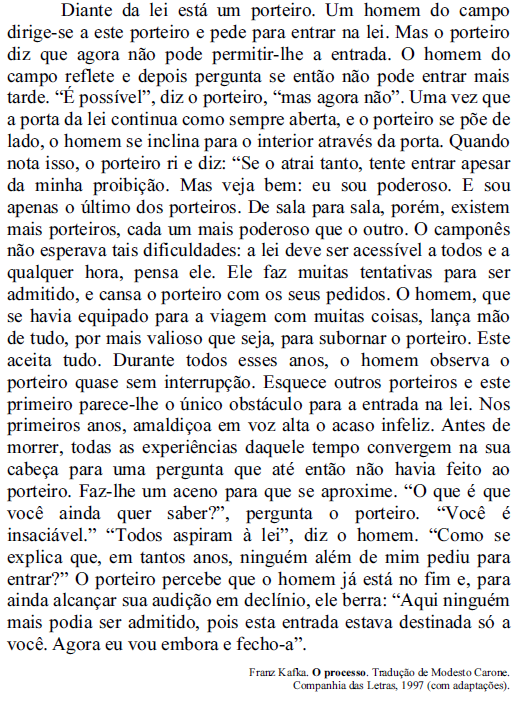 Diante da lei está um porteiro. Um homem do campo dirige-se a este porteiro e pede para entrar na lei. Mas o porteiro diz que agora não pode permitir-lhe a entrada. O homem do campo reflete e depois pergunta se então não pode entrar mais tarde. “É possível”, diz o porteiro, “mas agora não”. Uma vez que a porta da lei continua como sempre aberta, e o porteiro se põe de lado, o homem se inclina para o interior através da porta. Quando nota isso, o porteiro ri e diz: “Se o atrai tanto, tente entrar apesar da minha proibição. Mas veja bem: eu sou poderoso. E sou apenas o último dos porteiros. De sala para sala, porém, existem mais porteiros, cada um mais poderoso que o outro. O camponês não esperava tais dificuldades: a lei deve ser acessível a todos e a qualquer hora, pensa ele. Ele faz muitas tentativas para ser admitido, e cansa o porteiro com os seus pedidos. O homem, que se havia equipado para a viagem com muitas coisas, lança mão de tudo, por mais valioso que seja, para subornar o porteiro. Este aceita tudo. Durante todos esses anos, o homem observa o porteiro quase sem interrupção. Esquece outros porteiros e este primeiro parece-lhe o único obstáculo para a entrada na lei. Nos primeiros anos, amaldiçoa em voz alta o acaso infeliz. Antes de morrer, todas as experiências daquele tempo convergem na sua cabeça para uma pergunta que até então não havia feito ao porteiro. Faz-lhe um aceno para que se aproxime. “O que é que você ainda quer saber?”, pergunta o porteiro. “Você é insaciável.” “Todos aspiram à lei”, diz o homem. “Como se explica que, em tantos anos, ninguém além de mim pediu para entrar?” O porteiro percebe que o homem já está no fim e, para ainda alcançar sua audição em declínio, ele berra: “Aqui ninguém mais podia ser admitido, pois esta entrada estava destinada só a você. Agora eu vou embora e fecho-a”.

Franz Kafka. **O processo**. Tradução de Modesto Carone. Companhia das Letras, 1997 (com adaptações).